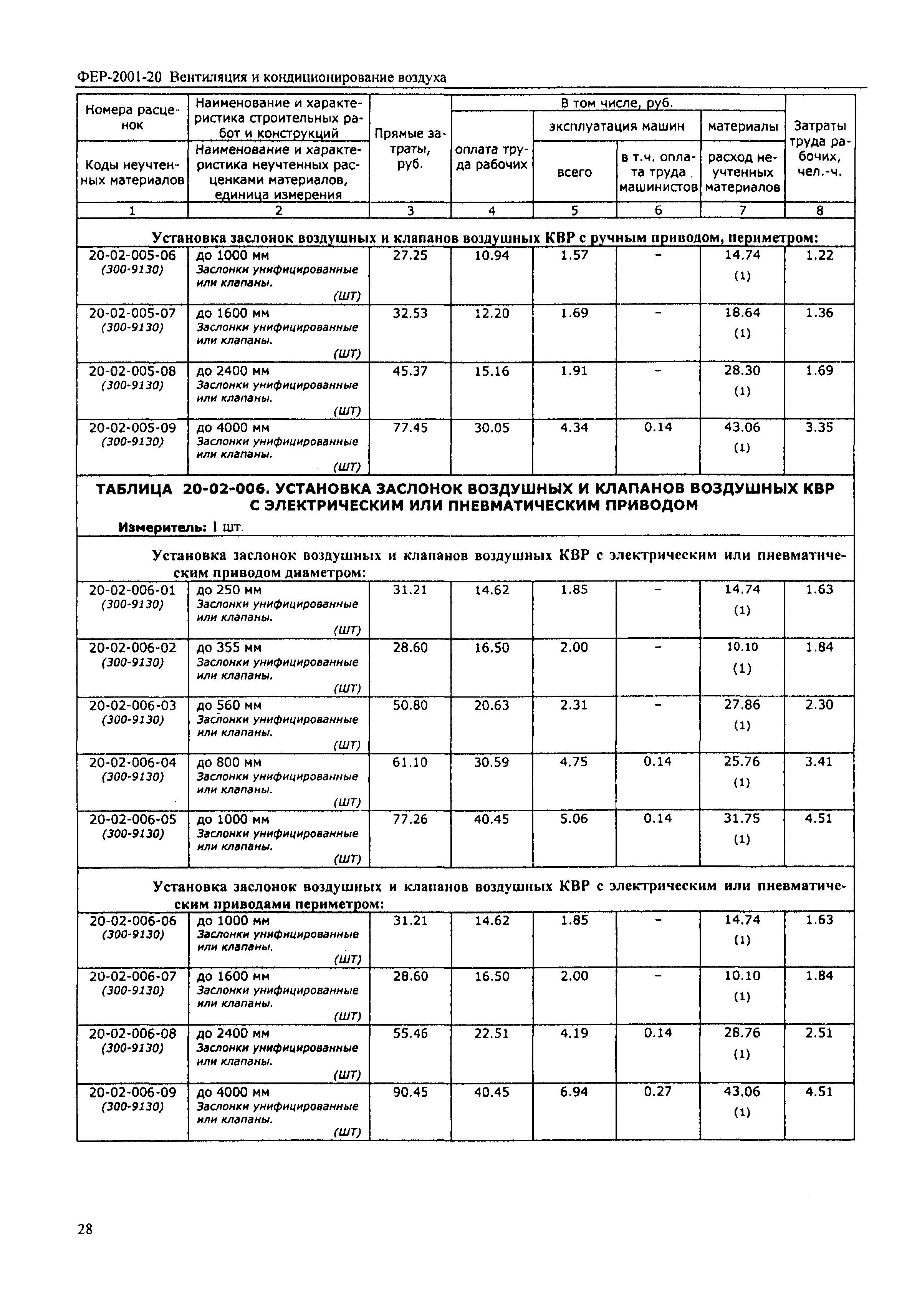 ФЕР-2001-20 Вентиляция и кондиционирование воздуха

| Номера расценок / Коды неучтенных материалов | Наименование и характеристика строительных работ и конструкций / Наименование и характеристика неучтенных расценками материалов, единица измерения | Прямые затраты, руб. | В том числе, руб.: оплата труда рабочих | эксплуатация машин: всего | эксплуатация машин: в т.ч. оплата труда машинистов | материалы: расход неучтенных материалов | Затраты труда рабочих, чел.-ч. |
|---|---|---|---|---|---|---|---|
| 1 | 2 | 3 | 4 | 5 | 6 | 7 | 8 |
| Установка заслонок воздушных и клапанов воздушных КВР с ручным приводом, периметром: | | | | | | | |
| 20-02-005-06 (300-9130) | до 1000 мм Заслонки унифицированные или клапаны. (ШТ) | 27.25 | 10.94 | 1.57 | - | 14.74 (1) | 1.22 |
| 20-02-005-07 (300-9130) | до 1600 мм Заслонки унифицированные или клапаны. (ШТ) | 32.53 | 12.20 | 1.69 | - | 18.64 (1) | 1.36 |
| 20-02-005-08 (300-9130) | до 2400 мм Заслонки унифицированные или клапаны. (ШТ) | 45.37 | 15.16 | 1.91 | - | 28.30 (1) | 1.69 |
| 20-02-005-09 (300-9130) | до 4000 мм Заслонки унифицированные или клапаны. (ШТ) | 77.45 | 30.05 | 4.34 | 0.14 | 43.06 (1) | 3.35 |

ТАБЛИЦА 20-02-006. УСТАНОВКА ЗАСЛОНОК ВОЗДУШНЫХ И КЛАПАНОВ ВОЗДУШНЫХ КВР С ЭЛЕКТРИЧЕСКИМ ИЛИ ПНЕВМАТИЧЕСКИМ ПРИВОДОМ

Измеритель: 1 шт.

| | | | | | | | |
|---|---|---|---|---|---|---|---|
| Установка заслонок воздушных и клапанов воздушных КВР с электрическим или пневматическим приводом диаметром: | | | | | | | |
| 20-02-006-01 (300-9130) | до 250 мм Заслонки унифицированные или клапаны. (ШТ) | 31.21 | 14.62 | 1.85 | - | 14.74 (1) | 1.63 |
| 20-02-006-02 (300-9130) | до 355 мм Заслонки унифицированные или клапаны. (ШТ) | 28.60 | 16.50 | 2.00 | - | 10.10 (1) | 1.84 |
| 20-02-006-03 (300-9130) | до 560 мм Заслонки унифицированные или клапаны. (ШТ) | 50.80 | 20.63 | 2.31 | - | 27.86 (1) | 2.30 |
| 20-02-006-04 (300-9130) | до 800 мм Заслонки унифицированные или клапаны. (ШТ) | 61.10 | 30.59 | 4.75 | 0.14 | 25.76 (1) | 3.41 |
| 20-02-006-05 (300-9130) | до 1000 мм Заслонки унифицированные или клапаны. (ШТ) | 77.26 | 40.45 | 5.06 | 0.14 | 31.75 (1) | 4.51 |
| Установка заслонок воздушных и клапанов воздушных КВР с электрическим или пневматическим приводами периметром: | | | | | | | |
| 20-02-006-06 (300-9130) | до 1000 мм Заслонки унифицированные или клапаны. (ШТ) | 31.21 | 14.62 | 1.85 | - | 14.74 (1) | 1.63 |
| 20-02-006-07 (300-9130) | до 1600 мм Заслонки унифицированные или клапаны. (ШТ) | 28.60 | 16.50 | 2.00 | - | 10.10 (1) | 1.84 |
| 20-02-006-08 (300-9130) | до 2400 мм Заслонки унифицированные или клапаны. (ШТ) | 55.46 | 22.51 | 4.19 | 0.14 | 28.76 (1) | 2.51 |
| 20-02-006-09 (300-9130) | до 4000 мм Заслонки унифицированные или клапаны. (ШТ) | 90.45 | 40.45 | 6.94 | 0.27 | 43.06 (1) | 4.51 |

28